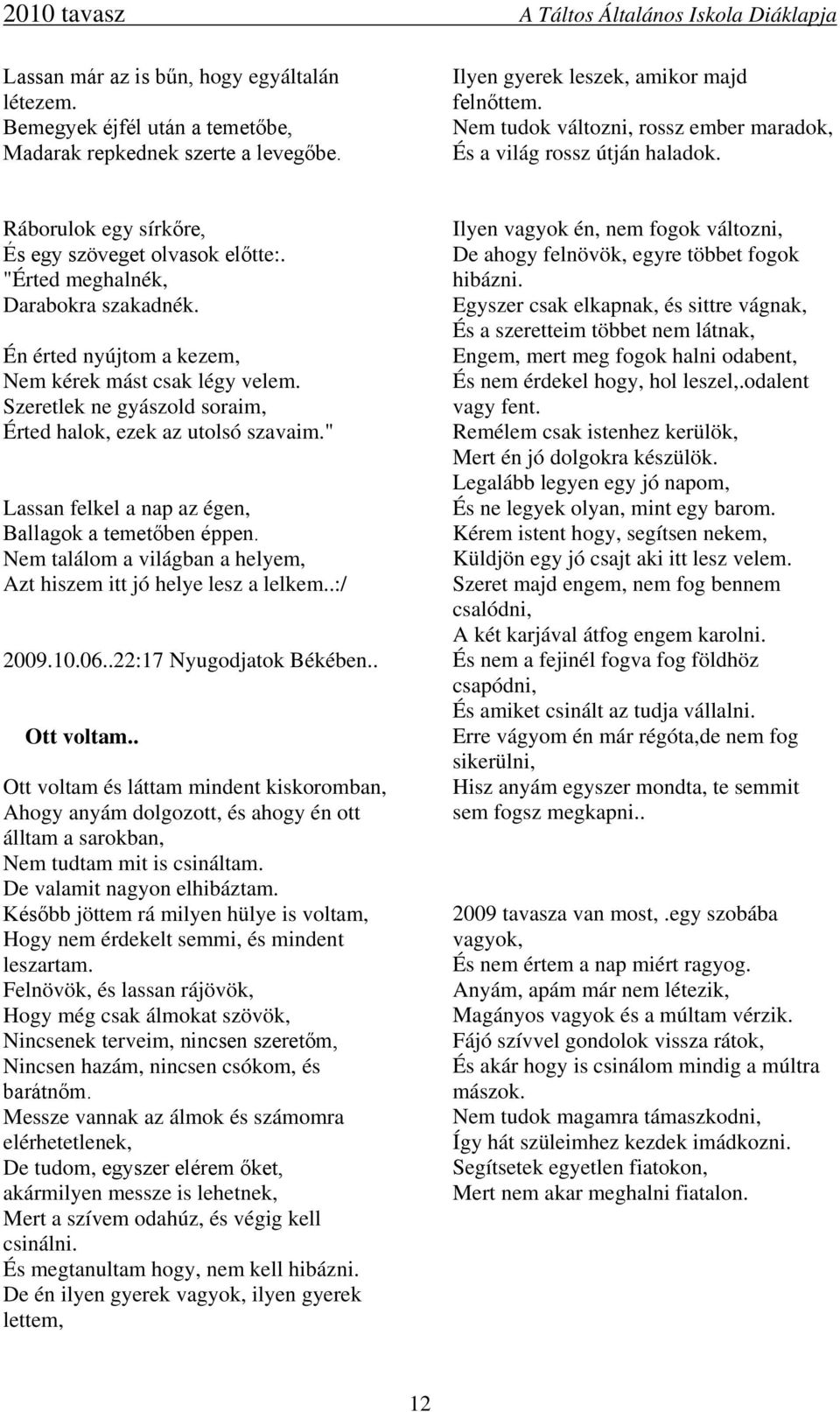 2010 tavasz A Táltos Általános Iskola Diáklapja

Lassan már az is bűn, hogy egyáltalán létezem.
Bemegyek éjfél után a temetőbe,
Madarak repkednek szerte a levegőbe.

Ráborulok egy sírkőre,
És egy szöveget olvasok előtte:.
"Érted meghalnék,
Darabokra szakadnék.

Én érted nyújtom a kezem,
Nem kérek mást csak légy velem.
Szeretlek ne gyászold soraim,
Érted halok, ezek az utolsó szavaim."

Lassan felkel a nap az égen,
Ballagok a temetőben éppen.
Nem találom a világban a helyem,
Azt hiszem itt jó helye lesz a lelkem..:/

2009.10.06..22:17 Nyugodjatok Békében..

Ott voltam..

Ott voltam és láttam mindent kiskoromban,
Ahogy anyám dolgozott, és ahogy én ott álltam a sarokban,
Nem tudtam mit is csináltam.
De valamit nagyon elhibáztam.
Később jöttem rá milyen hülye is voltam,
Hogy nem érdekelt semmi, és mindent leszartam.
Felnövök, és lassan rájövök,
Hogy még csak álmokat szövök,
Nincsenek terveim, nincsen szeretőm,
Nincsen hazám, nincsen csókom, és barátnőm.
Messze vannak az álmok és számomra elérhetetlenek,
De tudom, egyszer elérem őket, akármilyen messze is lehetnek,
Mert a szívem odahúz, és végig kell csinálni.
És megtanultam hogy, nem kell hibázni.
De én ilyen gyerek vagyok, ilyen gyerek lettem,

Ilyen gyerek leszek, amikor majd felnőttem.
Nem tudok változni, rossz ember maradok,
És a világ rossz útján haladok.

Ilyen vagyok én, nem fogok változni,
De ahogy felnövök, egyre többet fogok hibázni.
Egyszer csak elkapnak, és sittre vágnak,
És a szeretteim többet nem látnak,
Engem, mert meg fogok halni odabent,
És nem érdekel hogy, hol leszel,.odalent vagy fent.
Remélem csak istenhez kerülök,
Mert én jó dolgokra készülök.
Legalább legyen egy jó napom,
És ne legyek olyan, mint egy barom.
Kérem istent hogy, segítsen nekem,
Küldjön egy jó csajt aki itt lesz velem.
Szeret majd engem, nem fog bennem csalódni,
A két karjával átfog engem karolni.
És nem a fejinél fogva fog földhöz csapódni,
És amiket csinált az tudja vállalni.
Erre vágyom én már régóta,de nem fog sikerülni,
Hisz anyám egyszer mondta, te semmit sem fogsz megkapni..

2009 tavasza van most, .egy szobába vagyok,
És nem értem a nap miért ragyog.
Anyám, apám már nem létezik,
Magányos vagyok és a múltam vérzik.
Fájó szívvel gondolok vissza rátok,
És akár hogy is csinálom mindig a múltra mászok.
Nem tudok magamra támaszkodni,
Így hát szüleimhez kezdek imádkozni.
Segítsetek egyetlen fiatokon,
Mert nem akar meghalni fiatalon.

12